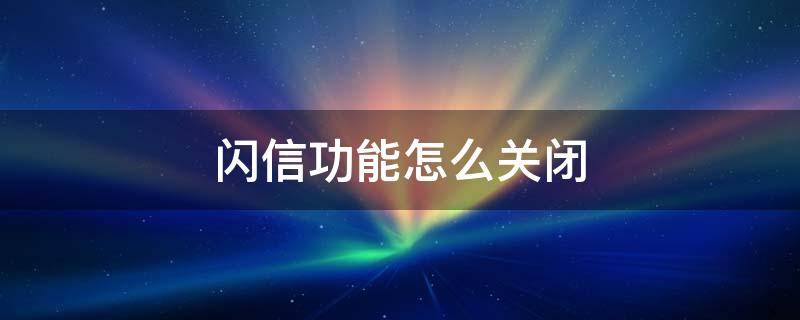 闪信功能怎么关闭